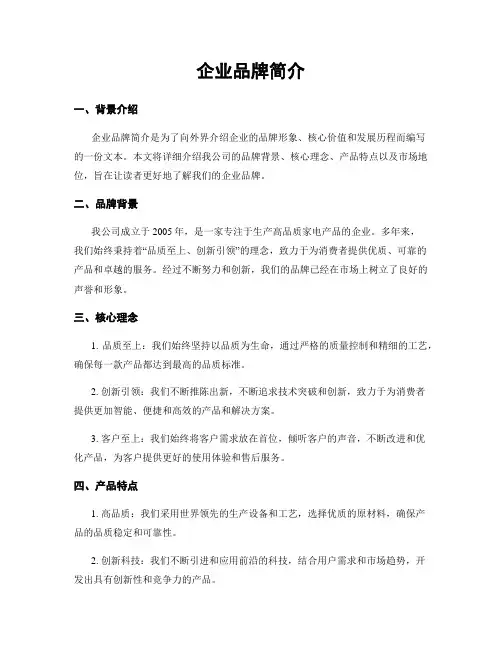 企业品牌简介

一、背景介绍

企业品牌简介是为了向外界介绍企业的品牌形象、核心价值和发展历程而编写的一份文本。本文将详细介绍我公司的品牌背景、核心理念、产品特点以及市场地位，旨在让读者更好地了解我们的企业品牌。

二、品牌背景

我公司成立于 2005 年，是一家专注于生产高品质家电产品的企业。多年来，我们始终秉持着“品质至上、创新引领”的理念，致力于为消费者提供优质、可靠的产品和卓越的服务。经过不断努力和创新，我们的品牌已经在市场上树立了良好的声誉和形象。

三、核心理念

1. 品质至上：我们始终坚持以品质为生命，通过严格的质量控制和精细的工艺，确保每一款产品都达到最高的品质标准。

2. 创新引领：我们不断推陈出新，不断追求技术突破和创新，致力于为消费者提供更加智能、便捷和高效的产品和解决方案。

3. 客户至上：我们始终将客户需求放在首位，倾听客户的声音，不断改进和优化产品，为客户提供更好的使用体验和售后服务。

四、产品特点

1. 高品质：我们采用世界领先的生产设备和工艺，选择优质的原材料，确保产品的品质稳定和可靠性。

2. 创新科技：我们不断引进和应用前沿的科技，结合用户需求和市场趋势，开发出具有创新性和竞争力的产品。